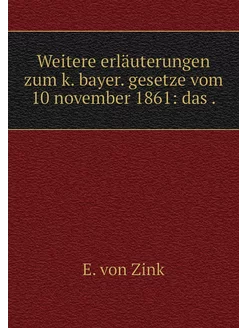 Weitere erläuterungen zum k. bayer. gesetze vom 10 november 1861: das .

E. von Zink